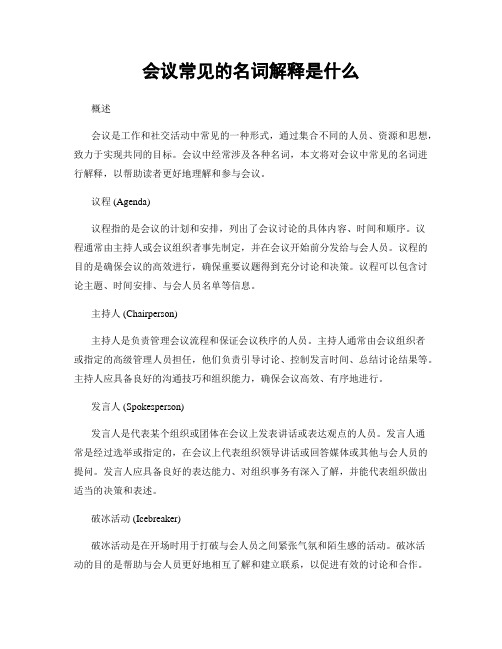 会议常见的名词解释是什么

概述

会议是工作和社交活动中常见的一种形式，通过集合不同的人员、资源和思想，致力于实现共同的目标。会议中经常涉及各种名词，本文将对会议中常见的名词进行解释，以帮助读者更好地理解和参与会议。

议程 (Agenda)

议程指的是会议的计划和安排，列出了会议讨论的具体内容、时间和顺序。议程通常由主持人或会议组织者事先制定，并在会议开始前分发给与会人员。议程的目的是确保会议的高效进行，确保重要议题得到充分讨论和决策。议程可以包含讨论主题、时间安排、与会人员名单等信息。

主持人 (Chairperson)

主持人是负责管理会议流程和保证会议秩序的人员。主持人通常由会议组织者或指定的高级管理人员担任，他们负责引导讨论、控制发言时间、总结讨论结果等。主持人应具备良好的沟通技巧和组织能力，确保会议高效、有序地进行。

发言人 (Spokesperson)

发言人是代表某个组织或团体在会议上发表讲话或表达观点的人员。发言人通常是经过选举或指定的，在会议上代表组织领导讲话或回答媒体或其他与会人员的提问。发言人应具备良好的表达能力、对组织事务有深入了解，并能代表组织做出适当的决策和表述。

破冰活动 (Icebreaker)

破冰活动是在开场时用于打破与会人员之间紧张气氛和陌生感的活动。破冰活动的目的是帮助与会人员更好地相互了解和建立联系，以促进有效的讨论和合作。